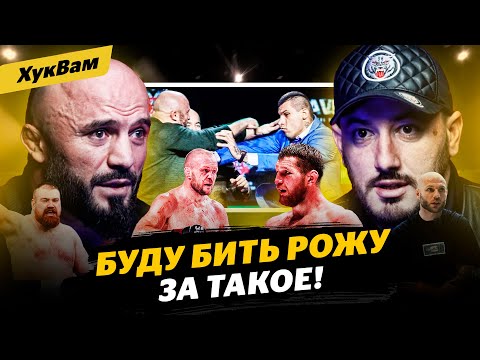 ХукВам

БУДУ БИТЬ РОЖУ
ЗА ТАКОЕ!